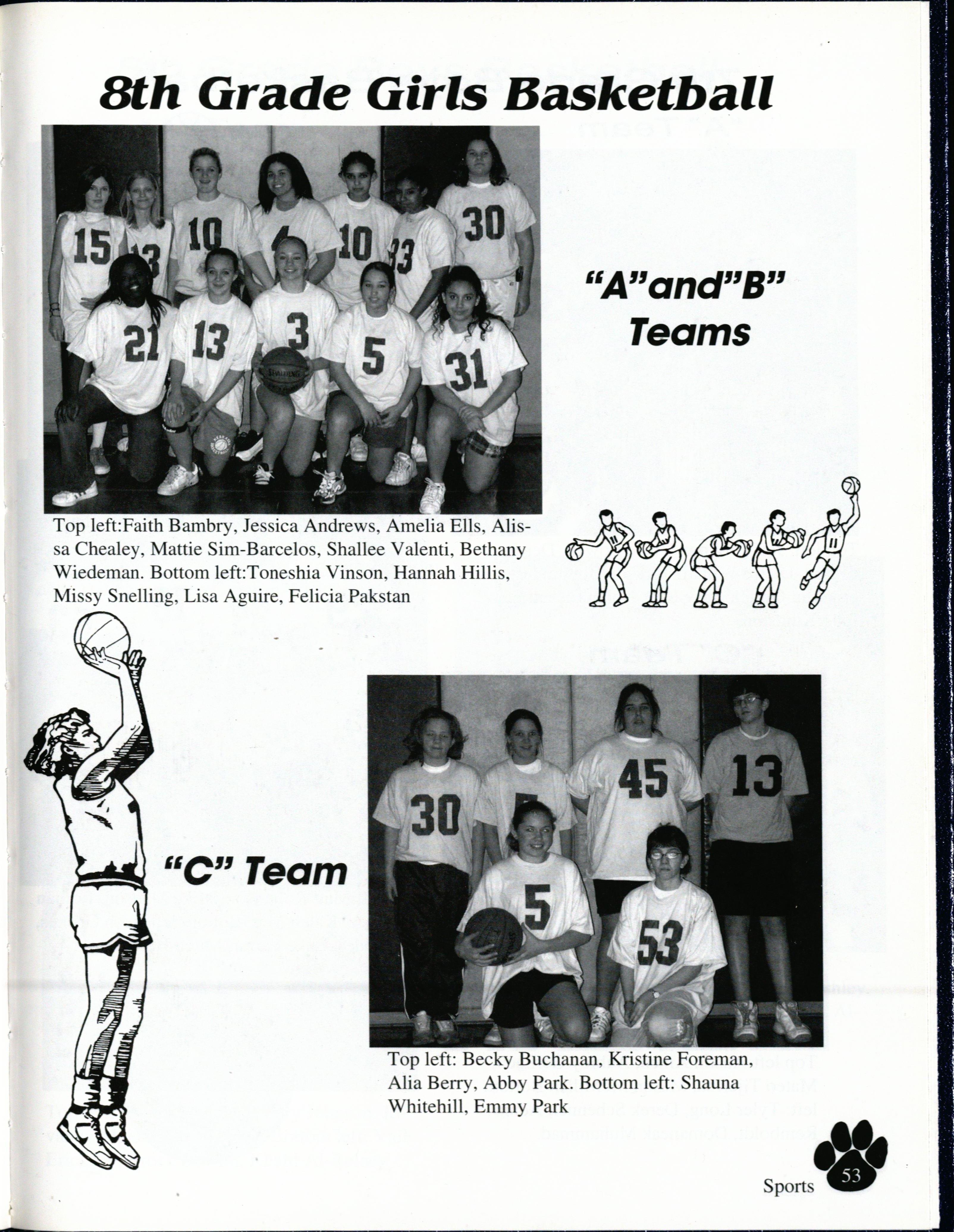 8th Grade Girls Basketball

"A"and"B" Teams

Top left:Faith Bambry, Jessica Andrews, Amelia Ells, Alissa Chealey, Mattie Sim-Barcelos, Shallee Valenti, Bethany Wiedeman. Bottom left:Toneshia Vinson, Hannah Hillis, Missy Snelling, Lisa Aguire, Felicia Pakstan

"C" Team

Top left: Becky Buchanan, Kristine Foreman, Alia Berry, Abby Park. Bottom left: Shauna Whitehill, Emmy Park

Sports 53